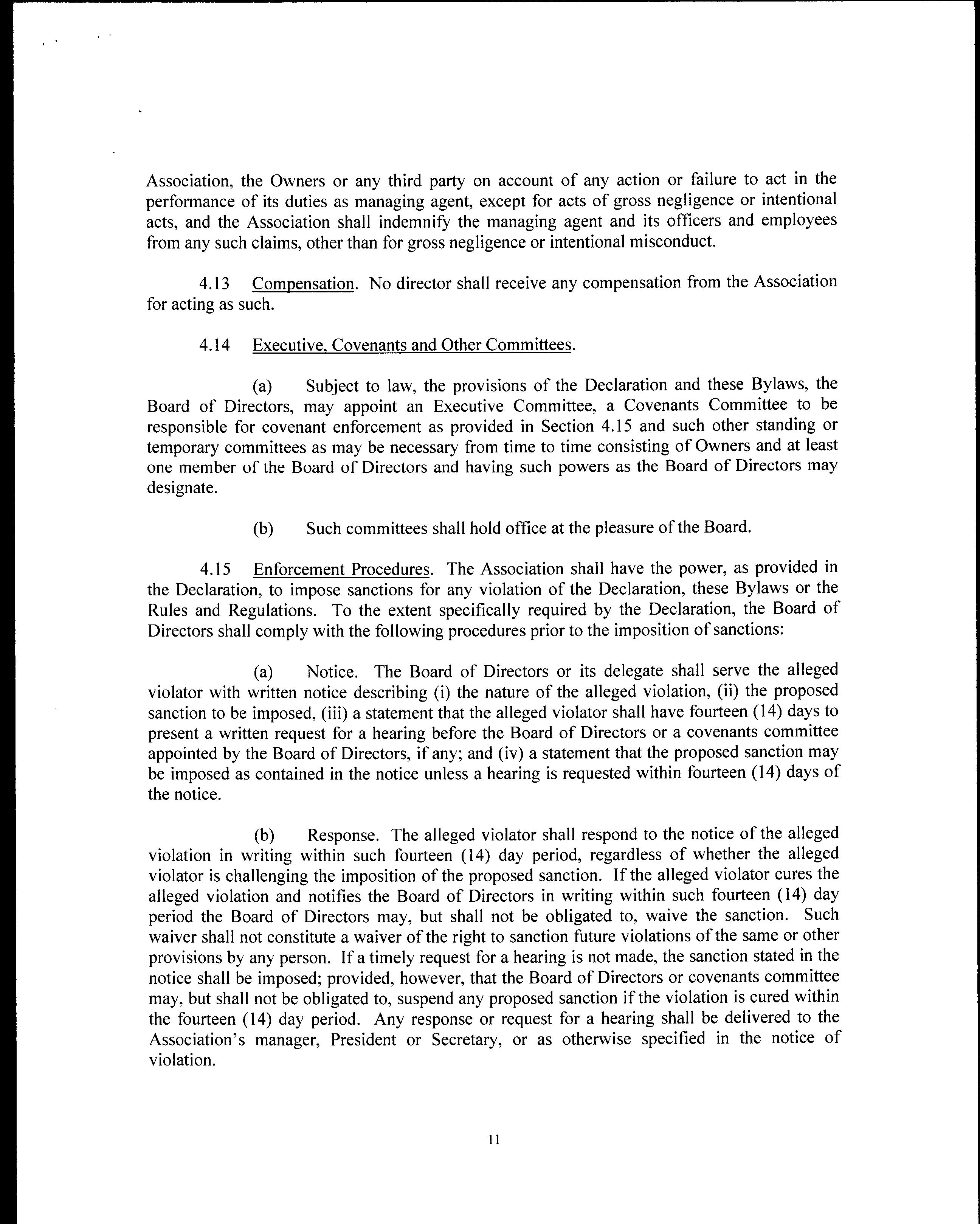 Association, the Owners or any third party on account of any action or failure to act in the performance of its duties as managing agent, except for acts of gross negligence or intentional acts, and the Association shall indemnify the managing agent and its officers and employees from any such claims, other than for gross negligence or intentional misconduct.

4.13 Compensation. No director shall receive any compensation from the Association for acting as such.

4.14 Executive, Covenants and Other Committees.

(a) Subject to law, the provisions of the Declaration and these Bylaws, the Board of Directors, may appoint an Executive Committee, a Covenants Committee to be responsible for covenant enforcement as provided in Section 4.15 and such other standing or temporary committees as may be necessary from time to time consisting of Owners and at least one member of the Board of Directors and having such powers as the Board of Directors may designate.

(b) Such committees shall hold office at the pleasure of the Board.

4.15 Enforcement Procedures. The Association shall have the power, as provided in the Declaration, to impose sanctions for any violation of the Declaration, these Bylaws or the Rules and Regulations. To the extent specifically required by the Declaration, the Board of Directors shall comply with the following procedures prior to the imposition of sanctions:

(a) Notice. The Board of Directors or its delegate shall serve the alleged violator with written notice describing (i) the nature of the alleged violation, (ii) the proposed sanction to be imposed, (iii) a statement that the alleged violator shall have fourteen (14) days to present a written request for a hearing before the Board of Directors or a covenants committee appointed by the Board of Directors, if any; and (iv) a statement that the proposed sanction may be imposed as contained in the notice unless a hearing is requested within fourteen (14) days of the notice.

(b) Response. The alleged violator shall respond to the notice of the alleged violation in writing within such fourteen (14) day period, regardless of whether the alleged violator is challenging the imposition of the proposed sanction. If the alleged violator cures the alleged violation and notifies the Board of Directors in writing within such fourteen (14) day period the Board of Directors may, but shall not be obligated to, waive the sanction. Such waiver shall not constitute a waiver of the right to sanction future violations of the same or other provisions by any person. If a timely request for a hearing is not made, the sanction stated in the notice shall be imposed; provided, however, that the Board of Directors or covenants committee may, but shall not be obligated to, suspend any proposed sanction if the violation is cured within the fourteen (14) day period. Any response or request for a hearing shall be delivered to the Association's manager, President or Secretary, or as otherwise specified in the notice of violation.

11